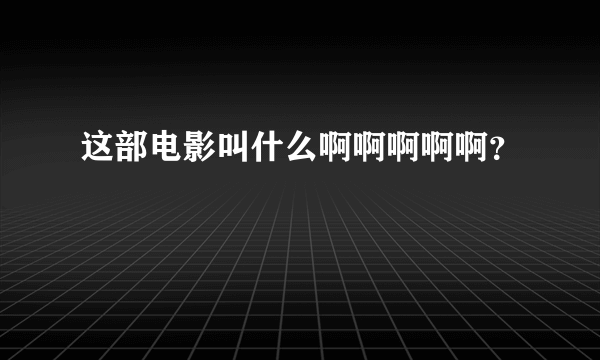 这部电影叫什么啊啊啊啊啊？